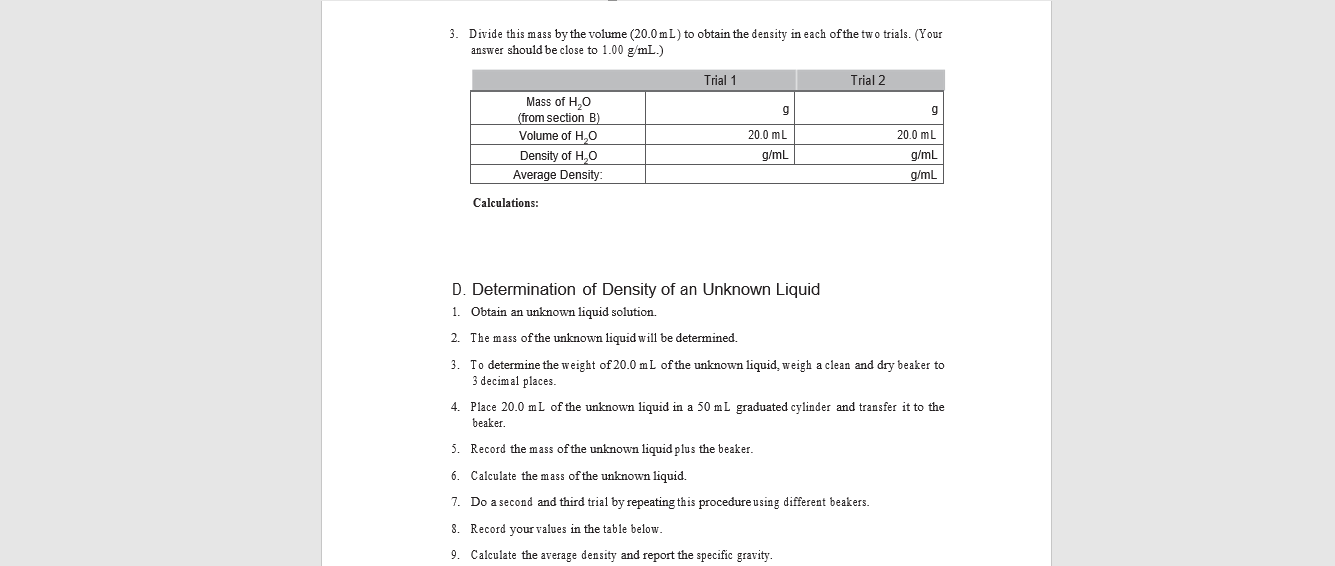 3. Divide this mass by the volume (20.0 mL) to obtain the density in each of the two trials. (Your answer should be close to 1.00 g/mL.)

| | Trial 1 | Trial 2 |
|---|---|---|
| Mass of $H_2O$ (from section B) | g | g |
| Volume of $H_2O$ | 20.0 mL | 20.0 mL |
| Density of $H_2O$ | g/mL | g/mL |
| Average Density: | | g/mL |

Calculations:

D. Determination of Density of an Unknown Liquid

1. Obtain an unknown liquid solution.

2. The mass of the unknown liquid will be determined.

3. To determine the weight of 20.0 mL of the unknown liquid, weigh a clean and dry beaker to 3 decimal places.

4. Place 20.0 mL of the unknown liquid in a 50 mL graduated cylinder and transfer it to the beaker.

5. Record the mass of the unknown liquid plus the beaker.

6. Calculate the mass of the unknown liquid.

7. Do a second and third trial by repeating this procedure using different beakers.

8. Record your values in the table below.

9. Calculate the average density and report the specific gravity.